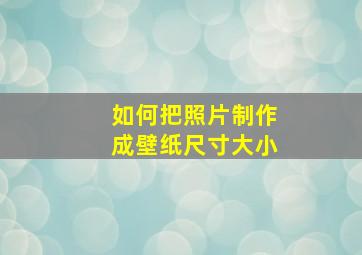 如何把照片制作成壁纸尺寸大小